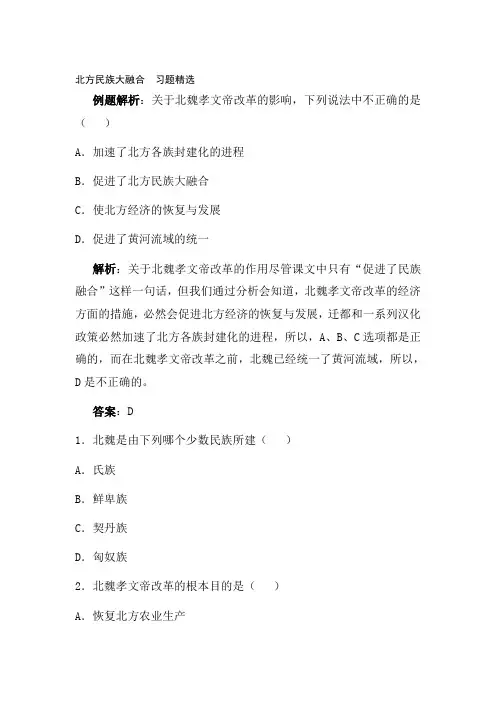 北方民族大融合　习题精选

例题解析：关于北魏孝文帝改革的影响，下列说法中不正确的是（　）

A．加速了北方各族封建化的进程

B．促进了北方民族大融合

C．使北方经济的恢复与发展

D．促进了黄河流域的统一

解析：关于北魏孝文帝改革的作用尽管课文中只有“促进了民族融合”这样一句话，但我们通过分析会知道，北魏孝文帝改革的经济方面的措施，必然会促进北方经济的恢复与发展，迁都和一系列汉化政策必然加速了北方各族封建化的进程，所以，A、B、C选项都是正确的，而在北魏孝文帝改革之前，北魏已经统一了黄河流域，所以，D是不正确的。

答案：D

1．北魏是由下列哪个少数民族所建（　）

A．氐族

B．鲜卑族

C．契丹族

D．匈奴族

2．北魏孝文帝改革的根本目的是（　）

A．恢复北方农业生产